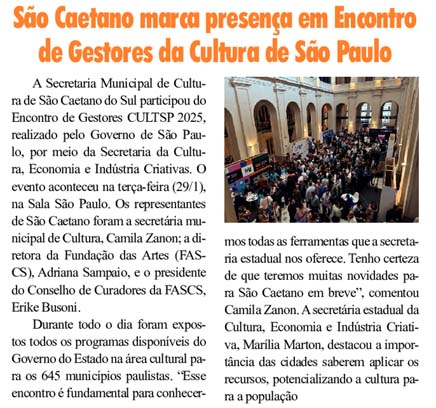 São Caetano marca presença em Encontro de Gestores da Cultura de São Paulo

A Secretaria Municipal de Cultura de São Caetano do Sul participou do Encontro de Gestores CULTSP 2025, realizado pelo Governo de São Paulo, por meio da Secretaria da Cultura, Economia e Indústria Criativas. O evento aconteceu na terça-feira (29/1), na Sala São Paulo. Os representantes de São Caetano foram a secretária municipal de Cultura, Camila Zanon; a diretora da Fundação das Artes (FASCS), Adriana Sampaio, e o presidente do Conselho de Curadores da FASCS, Erike Busoni.

Durante todo o dia foram expostos todos os programas disponíveis do Governo do Estado na área cultural para os 645 municípios paulistas. "Esse encontro é fundamental para conhecermos todas as ferramentas que a secretaria estadual nos oferece. Tenho certeza de que teremos muitas novidades para São Caetano em breve", comentou Camila Zanon. A secretária estadual da Cultura, Economia e Indústria Criativa, Marília Marton, destacou a importância das cidades saberem aplicar os recursos, potencializando a cultura para a população